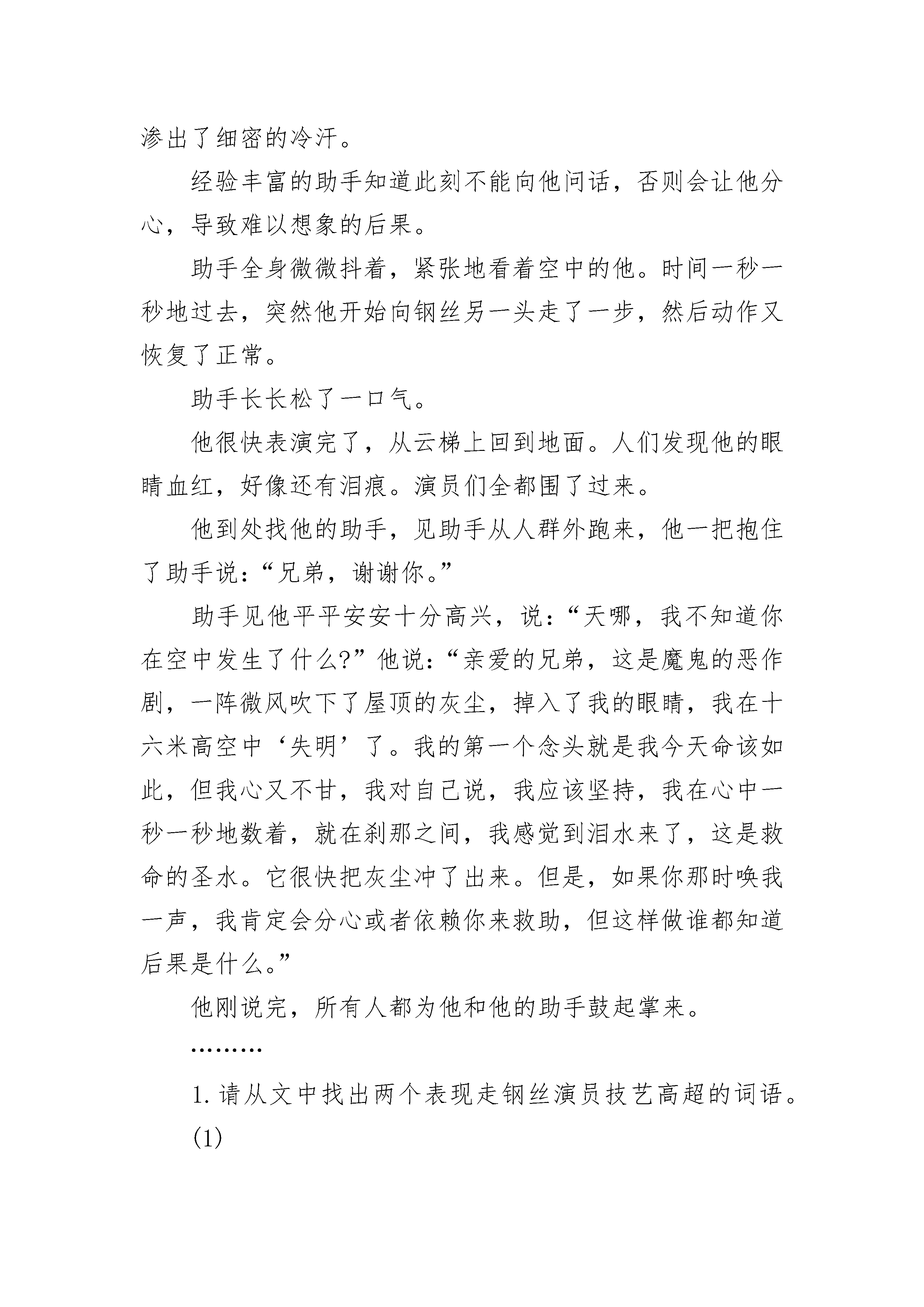 渗出了细密的冷汗。

经验丰富的助手知道此刻不能向他问话，否则会让他分心，导致难以想象的后果。

助手全身微微抖着，紧张地看着空中的他。时间一秒一秒地过去，突然他开始向钢丝另一头走了一步，然后动作又恢复了正常。

助手长长松了一口气。

他很快表演完了，从云梯上回到地面。人们发现他的眼睛血红，好像还有泪痕。演员们全都围了过来。

他到处找他的助手，见助手从人群外跑来，他一把抱住了助手说：“兄弟，谢谢你。”

助手见他平平安安十分高兴，说：“天哪，我不知道你在空中发生了什么?”他说：“亲爱的兄弟，这是魔鬼的恶作剧，一阵微风吹下了屋顶的灰尘，掉入了我的眼睛，我在十六米高空中‘失明’了。我的第一个念头就是我今天命该如此，但我心又不甘，我对自己说，我应该坚持，我在心中一秒一秒地数着，就在刹那之间，我感觉到泪水来了，这是救命的圣水。它很快把灰尘冲了出来。但是，如果你那时唤我一声，我肯定会分心或者依赖你来救助，但这样做谁都知道后果是什么。”

他刚说完，所有人都为他和他的助手鼓起掌来。

………

1. 请从文中找出两个表现走钢丝演员技艺高超的词语。

(1)